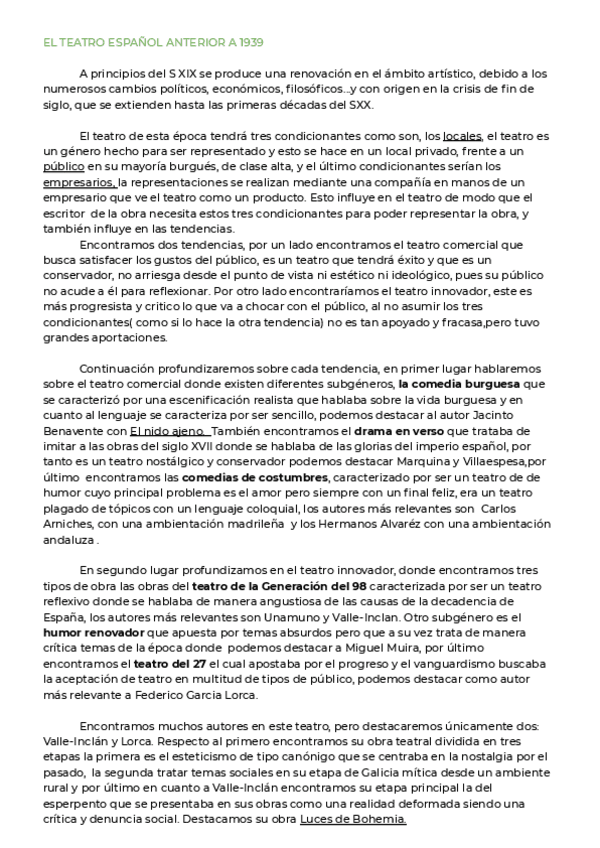 EL TEATRO ESPAÑOL ANTERIOR A 1939

A principios del S XIX se produce una renovación en el ámbito artístico, debido a los numerosos cambios políticos, económicos, filosóficos...y con origen en la crisis de fin de siglo, que se extienden hasta las primeras décadas del SXX.

El teatro de esta época tendrá tres condicionantes como son, los locales, el teatro es un género hecho para ser representado y esto se hace en un local privado, frente a un público en su mayoría burgués, de clase alta, y el último condicionantes serían los empresarios, la representaciones se realizan mediante una compañía en manos de un empresario que ve el teatro como un producto. Esto influye en el teatro de modo que el escritor de la obra necesita estos tres condicionantes para poder representar la obra, y también influye en las tendencias.

Encontramos dos tendencias, por un lado encontramos el teatro comercial que busca satisfacer los gustos del público, es un teatro que tendrá éxito y que es un conservador, no arriesga desde el punto de vista ni estético ni ideológico, pues su público no acude a él para reflexionar. Por otro lado encontraríamos el teatro innovador, este es más progresista y critico lo que va a chocar con el público, al no asumir los tres condicionantes( como si lo hace la otra tendencia) no es tan apoyado y fracasa,pero tuvo grandes aportaciones.

Continuación profundizaremos sobre cada tendencia, en primer lugar hablaremos sobre el teatro comercial donde existen diferentes subgéneros, la comedia burguesa que se caracterizó por una escenificación realista que hablaba sobre la vida burguesa y en cuanto al lenguaje se caracteriza por ser sencillo, podemos destacar al autor Jacinto Benavente con El nido ajeno. También encontramos el drama en verso que trataba de imitar a las obras del siglo XVII donde se hablaba de las glorias del imperio español, por tanto es un teatro nostálgico y conservador podemos destacar Marquina y Villaespesa,por último encontramos las comedias de costumbres, caracterizado por ser un teatro de de humor cuyo principal problema es el amor pero siempre con un final feliz, era un teatro plagado de tópicos con un lenguaje coloquial, los autores más relevantes son Carlos Arniches, con una ambientación madrileña y los Hermanos Alvaréz con una ambientación andaluza .

En segundo lugar profundizamos en el teatro innovador, donde encontramos tres tipos de obra las obras del teatro de la Generación del 98 caracterizada por ser un teatro reflexivo donde se hablaba de manera angustiosa de las causas de la decadencia de España, los autores más relevantes son Unamuno y Valle-Inclan. Otro subgénero es el humor renovador que apuesta por temas absurdos pero que a su vez trata de manera crítica temas de la época donde podemos destacar a Miguel Muira, por último encontramos el teatro del 27 el cual apostaba por el progreso y el vanguardismo buscaba la aceptación de teatro en multitud de tipos de público, podemos destacar como autor más relevante a Federico Garcia Lorca.

Encontramos muchos autores en este teatro, pero destacaremos únicamente dos: Valle-Inclán y Lorca. Respecto al primero encontramos su obra teatral dividida en tres etapas la primera es el esteticismo de tipo canónigo que se centraba en la nostalgia por el pasado, la segunda tratar temas sociales en su etapa de Galicia mítica desde un ambiente rural y por último en cuanto a Valle-Inclán encontramos su etapa principal la del esperpento que se presentaba en sus obras como una realidad deformada siendo una crítica y denuncia social. Destacamos su obra Luces de Bohemia.